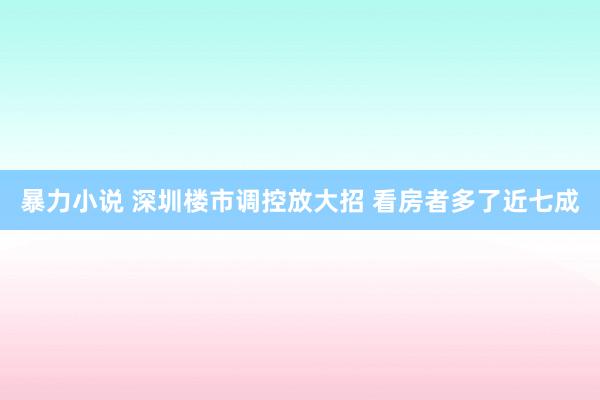 暴力小说 深圳楼市调控放大招 看房者多了近七成